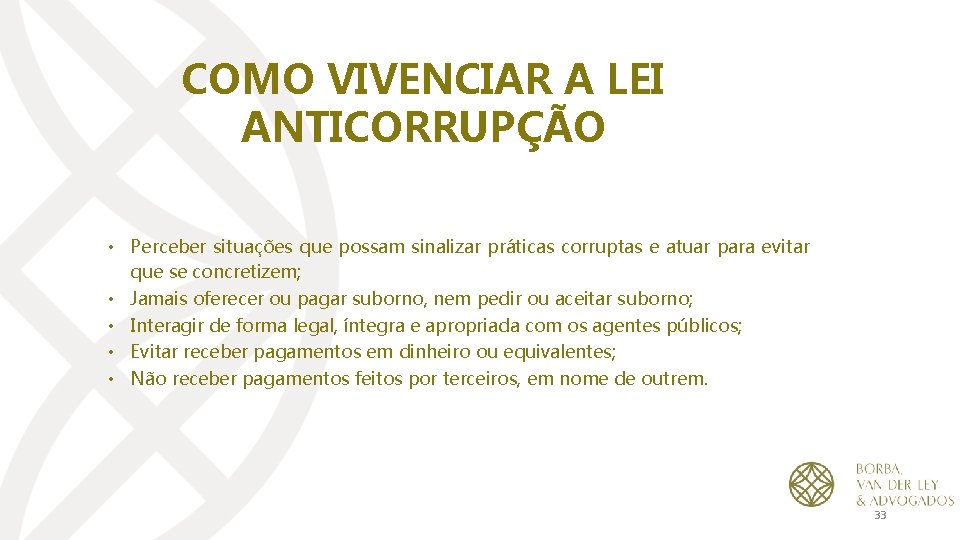 COMO VIVENCIAR A LEI ANTICORRUPÇÃO

• Perceber situações que possam sinalizar práticas corruptas e atuar para evitar que se concretizem;
• Jamais oferecer ou pagar suborno, nem pedir ou aceitar suborno;
• Interagir de forma legal, íntegra e apropriada com os agentes públicos;
• Evitar receber pagamentos em dinheiro ou equivalentes;
• Não receber pagamentos feitos por terceiros, em nome de outrem.

BORBA,
VAN DER LEY
& ADVOGADOS

33